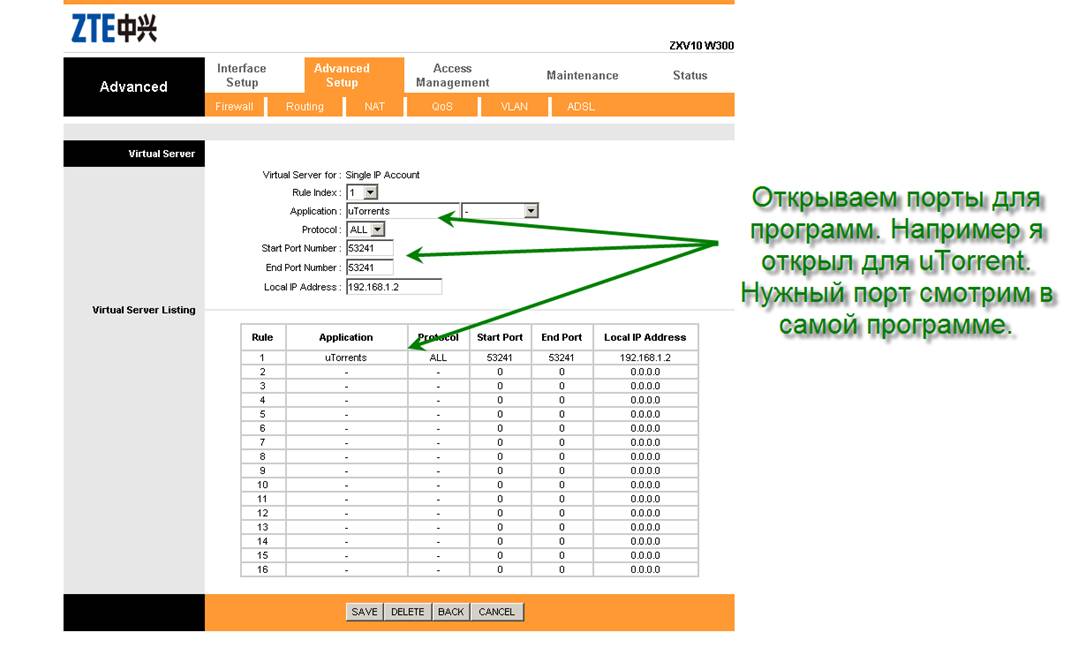 ZTE中兴

ZXV10 W300

Advanced

Interface Setup
Advanced Setup
Access Management
Maintenance
Status

Firewall
Routing
NAT
QoS
VLAN
ADSL

Virtual Server

Virtual Server for : Single IP Account
Rule Index : 1
Application : uTorrents -
Protocol : ALL
Start Port Number : 53241
End Port Number : 53241
Local IP Address : 192.168.1.2

Открываем порты для программ. Например я открыл для uTorrent. Нужный порт смотрим в самой программе.

Virtual Server Listing

| Rule | Application | Protocol | Start Port | End Port | Local IP Address |
|---|---|---|---|---|---|
| 1 | uTorrents | ALL | 53241 | 53241 | 192.168.1.2 |
| 2 | - | - | 0 | 0 | 0.0.0.0 |
| 3 | - | - | 0 | 0 | 0.0.0.0 |
| 4 | - | - | 0 | 0 | 0.0.0.0 |
| 5 | - | - | 0 | 0 | 0.0.0.0 |
| 6 | - | - | 0 | 0 | 0.0.0.0 |
| 7 | - | - | 0 | 0 | 0.0.0.0 |
| 8 | - | - | 0 | 0 | 0.0.0.0 |
| 9 | - | - | 0 | 0 | 0.0.0.0 |
| 10 | - | - | 0 | 0 | 0.0.0.0 |
| 11 | - | - | 0 | 0 | 0.0.0.0 |
| 12 | - | - | 0 | 0 | 0.0.0.0 |
| 13 | - | - | 0 | 0 | 0.0.0.0 |
| 14 | - | - | 0 | 0 | 0.0.0.0 |
| 15 | - | - | 0 | 0 | 0.0.0.0 |
| 16 | - | - | 0 | 0 | 0.0.0.0 |

SAVE DELETE BACK CANCEL